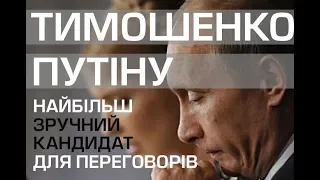 ТИМОШЕНКО
ПУТІНУ
НАЙБІЛЬШ
ЗРУЧНИЙ
КАНДИДАТ
ДЛЯ ПЕРЕГОВОРІВ